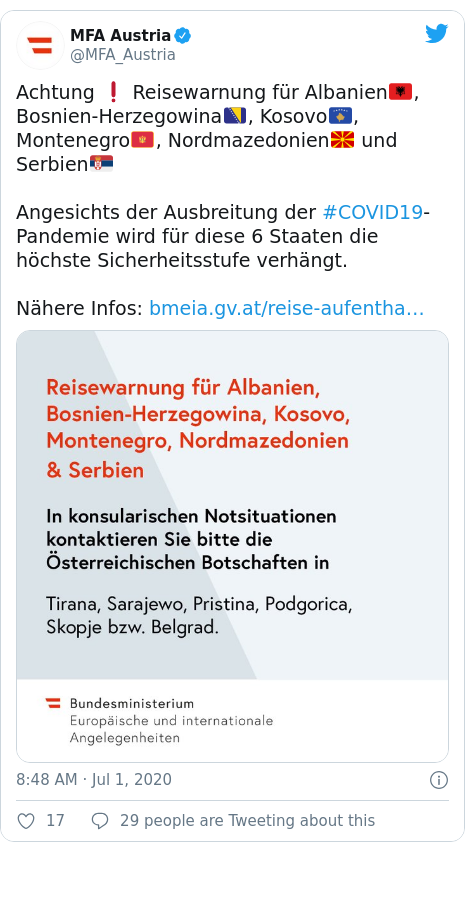 MFA Austria
@MFA_Austria

Achtung ❗ Reisewarnung für Albanien🇦🇱, Bosnien-Herzegowina🇧🇦, Kosovo🇽🇰, Montenegro🇲🇪, Nordmazedonien🇲🇰 und Serbien🇷🇸

Angesichts der Ausbreitung der #COVID19-Pandemie wird für diese 6 Staaten die höchste Sicherheitsstufe verhängt.

Nähere Infos: bmeia.gv.at/reise-aufentha...

Reisewarnung für Albanien, Bosnien-Herzegowina, Kosovo, Montenegro, Nordmazedonien & Serbien

In konsularischen Notsituationen kontaktieren Sie bitte die Österreichischen Botschaften in

Tirana, Sarajewo, Pristina, Podgorica, Skopje bzw. Belgrad.

Bundesministerium
Europäische und internationale
Angelegenheiten

8:48 AM · Jul 1, 2020

17 29 people are Tweeting about this